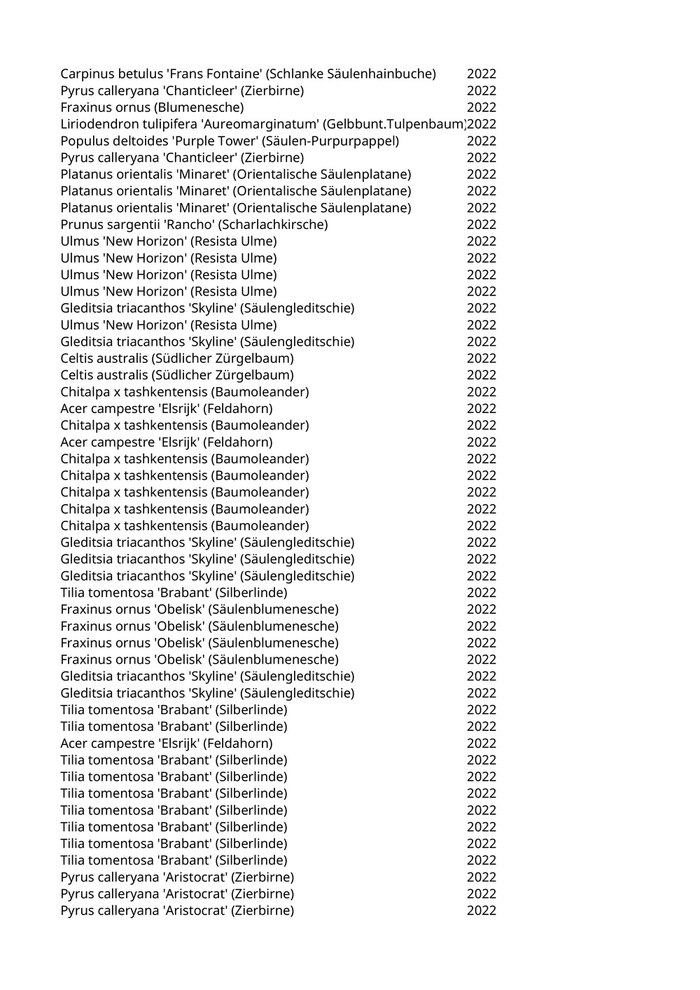 | | |
|---|---|
| Carpinus betulus 'Frans Fontaine' (Schlanke Säulenhainbuche) | 2022 |
| Pyrus calleryana 'Chanticleer' (Zierbirne) | 2022 |
| Fraxinus ornus (Blumenesche) | 2022 |
| Liriodendron tulipifera 'Aureomarginatum' (Gelbbunt.Tulpenbaum) | 2022 |
| Populus deltoides 'Purple Tower' (Säulen-Purpurpappel) | 2022 |
| Pyrus calleryana 'Chanticleer' (Zierbirne) | 2022 |
| Platanus orientalis 'Minaret' (Orientalische Säulenplatane) | 2022 |
| Platanus orientalis 'Minaret' (Orientalische Säulenplatane) | 2022 |
| Platanus orientalis 'Minaret' (Orientalische Säulenplatane) | 2022 |
| Prunus sargentii 'Rancho' (Scharlachkirsche) | 2022 |
| Ulmus 'New Horizon' (Resista Ulme) | 2022 |
| Ulmus 'New Horizon' (Resista Ulme) | 2022 |
| Ulmus 'New Horizon' (Resista Ulme) | 2022 |
| Ulmus 'New Horizon' (Resista Ulme) | 2022 |
| Gleditsia triacanthos 'Skyline' (Säulengleditschie) | 2022 |
| Ulmus 'New Horizon' (Resista Ulme) | 2022 |
| Gleditsia triacanthos 'Skyline' (Säulengleditschie) | 2022 |
| Celtis australis (Südlicher Zürgelbaum) | 2022 |
| Celtis australis (Südlicher Zürgelbaum) | 2022 |
| Chitalpa x tashkentensis (Baumoleander) | 2022 |
| Acer campestre 'Elsrijk' (Feldahorn) | 2022 |
| Chitalpa x tashkentensis (Baumoleander) | 2022 |
| Acer campestre 'Elsrijk' (Feldahorn) | 2022 |
| Chitalpa x tashkentensis (Baumoleander) | 2022 |
| Chitalpa x tashkentensis (Baumoleander) | 2022 |
| Chitalpa x tashkentensis (Baumoleander) | 2022 |
| Chitalpa x tashkentensis (Baumoleander) | 2022 |
| Chitalpa x tashkentensis (Baumoleander) | 2022 |
| Gleditsia triacanthos 'Skyline' (Säulengleditschie) | 2022 |
| Gleditsia triacanthos 'Skyline' (Säulengleditschie) | 2022 |
| Gleditsia triacanthos 'Skyline' (Säulengleditschie) | 2022 |
| Tilia tomentosa 'Brabant' (Silberlinde) | 2022 |
| Fraxinus ornus 'Obelisk' (Säulenblumenesche) | 2022 |
| Fraxinus ornus 'Obelisk' (Säulenblumenesche) | 2022 |
| Fraxinus ornus 'Obelisk' (Säulenblumenesche) | 2022 |
| Fraxinus ornus 'Obelisk' (Säulenblumenesche) | 2022 |
| Gleditsia triacanthos 'Skyline' (Säulengleditschie) | 2022 |
| Gleditsia triacanthos 'Skyline' (Säulengleditschie) | 2022 |
| Tilia tomentosa 'Brabant' (Silberlinde) | 2022 |
| Tilia tomentosa 'Brabant' (Silberlinde) | 2022 |
| Acer campestre 'Elsrijk' (Feldahorn) | 2022 |
| Tilia tomentosa 'Brabant' (Silberlinde) | 2022 |
| Tilia tomentosa 'Brabant' (Silberlinde) | 2022 |
| Tilia tomentosa 'Brabant' (Silberlinde) | 2022 |
| Tilia tomentosa 'Brabant' (Silberlinde) | 2022 |
| Tilia tomentosa 'Brabant' (Silberlinde) | 2022 |
| Tilia tomentosa 'Brabant' (Silberlinde) | 2022 |
| Tilia tomentosa 'Brabant' (Silberlinde) | 2022 |
| Pyrus calleryana 'Aristocrat' (Zierbirne) | 2022 |
| Pyrus calleryana 'Aristocrat' (Zierbirne) | 2022 |
| Pyrus calleryana 'Aristocrat' (Zierbirne) | 2022 |